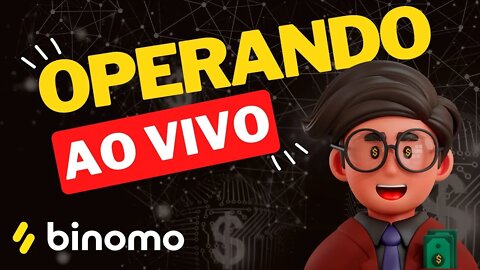 OPERANDO
AO VIVO
binomo